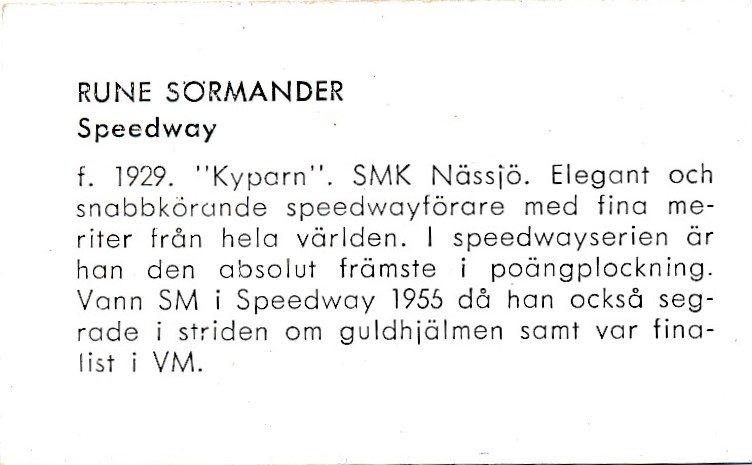 RUNE SÖRMANDER
Speedway

f. 1929. "Kyparn". SMK Nässjö. Elegant och snabbkörande speedwayförare med fina meriter från hela världen. I speedwayserien är han den absolut främste i poängplockning. Vann SM i Speedway 1955 då han också segrade i striden om guldhjälmen samt var finalist i VM.